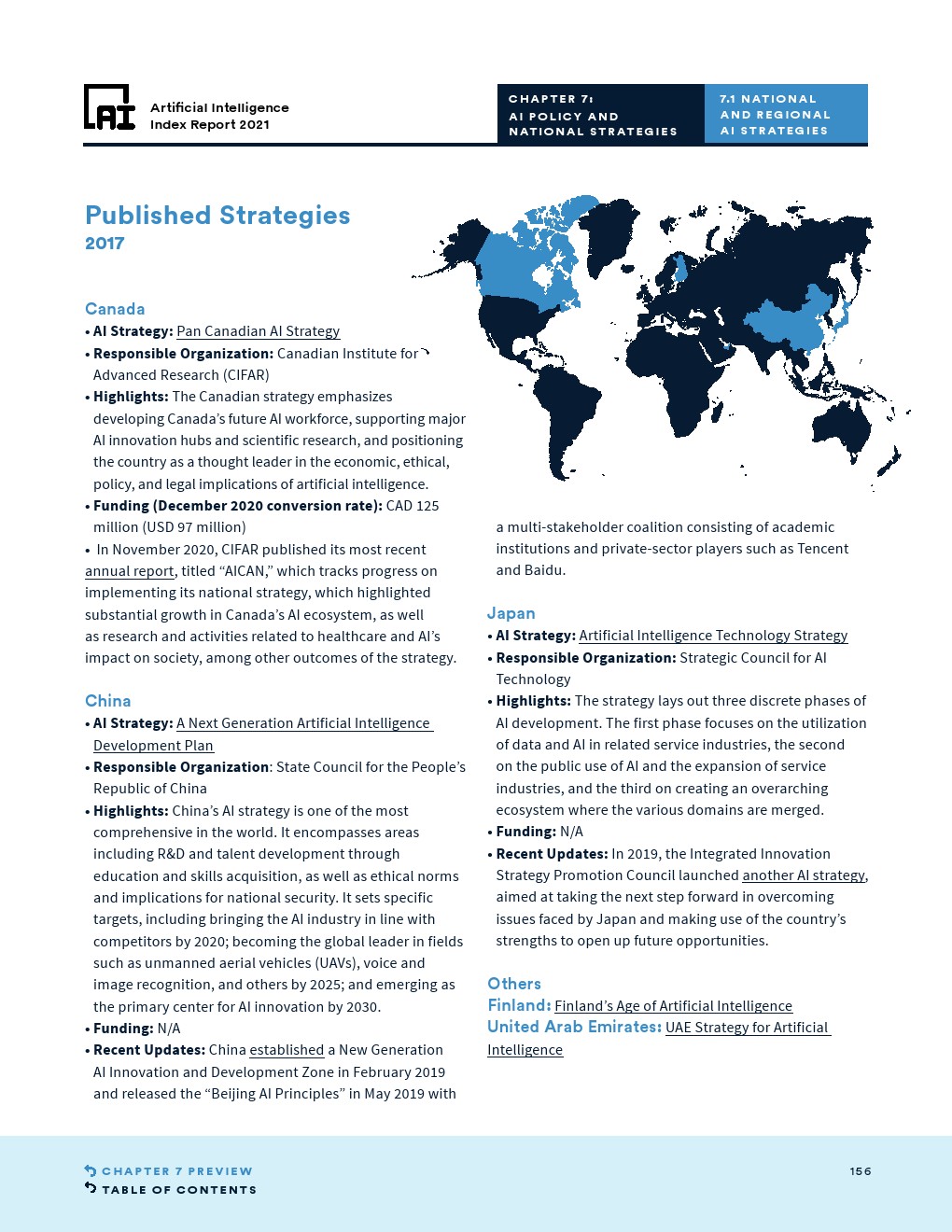 AI Artificial Intelligence Index Report 2021

CHAPTER 7: AI POLICY AND NATIONAL STRATEGIES

7.1 NATIONAL AND REGIONAL AI STRATEGIES

Published Strategies
2017

Canada
• AI Strategy: Pan Canadian AI Strategy
• Responsible Organization: Canadian Institute for Advanced Research (CIFAR)
• Highlights: The Canadian strategy emphasizes developing Canada's future AI workforce, supporting major AI innovation hubs and scientific research, and positioning the country as a thought leader in the economic, ethical, policy, and legal implications of artificial intelligence.
• Funding (December 2020 conversion rate): CAD 125 million (USD 97 million)
• In November 2020, CIFAR published its most recent annual report, titled "AICAN," which tracks progress on implementing its national strategy, which highlighted substantial growth in Canada's AI ecosystem, as well as research and activities related to healthcare and AI's impact on society, among other outcomes of the strategy.

China
• AI Strategy: A Next Generation Artificial Intelligence Development Plan
• Responsible Organization: State Council for the People's Republic of China
• Highlights: China's AI strategy is one of the most comprehensive in the world. It encompasses areas including R&D and talent development through education and skills acquisition, as well as ethical norms and implications for national security. It sets specific targets, including bringing the AI industry in line with competitors by 2020; becoming the global leader in fields such as unmanned aerial vehicles (UAVs), voice and image recognition, and others by 2025; and emerging as the primary center for AI innovation by 2030.
• Funding: N/A
• Recent Updates: China established a New Generation AI Innovation and Development Zone in February 2019 and released the "Beijing AI Principles" in May 2019 with a multi-stakeholder coalition consisting of academic institutions and private-sector players such as Tencent and Baidu.

Japan
• AI Strategy: Artificial Intelligence Technology Strategy
• Responsible Organization: Strategic Council for AI Technology
• Highlights: The strategy lays out three discrete phases of AI development. The first phase focuses on the utilization of data and AI in related service industries, the second on the public use of AI and the expansion of service industries, and the third on creating an overarching ecosystem where the various domains are merged.
• Funding: N/A
• Recent Updates: In 2019, the Integrated Innovation Strategy Promotion Council launched another AI strategy, aimed at taking the next step forward in overcoming issues faced by Japan and making use of the country's strengths to open up future opportunities.

Others
Finland: Finland's Age of Artificial Intelligence
United Arab Emirates: UAE Strategy for Artificial Intelligence

CHAPTER 7 PREVIEW
TABLE OF CONTENTS

156